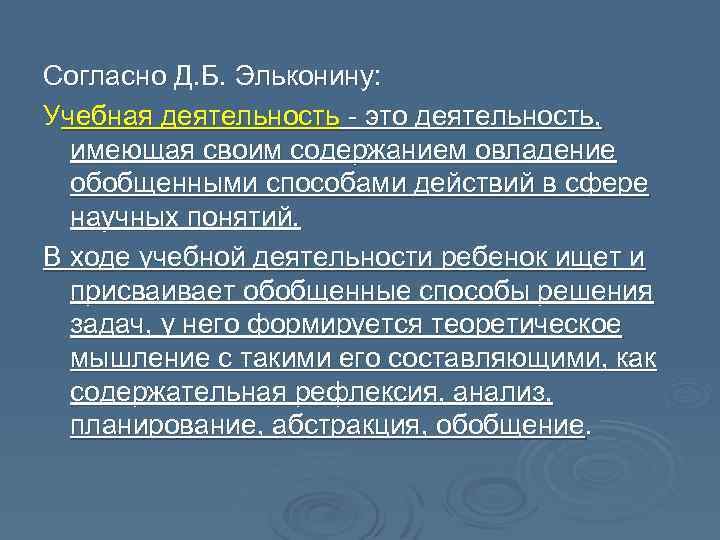 Согласно Д.Б. Эльконину:

Учебная деятельность - это деятельность, имеющая своим содержанием овладение обобщенными способами действий в сфере научных понятий.

В ходе учебной деятельности ребенок ищет и присваивает обобщенные способы решения задач, у него формируется теоретическое мышление с такими его составляющими, как содержательная рефлексия, анализ, планирование, абстракция, обобщение.